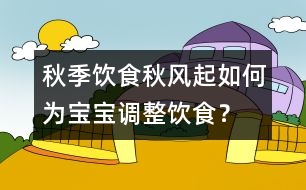 秋季饮食秋风起如何为宝宝调整饮食？